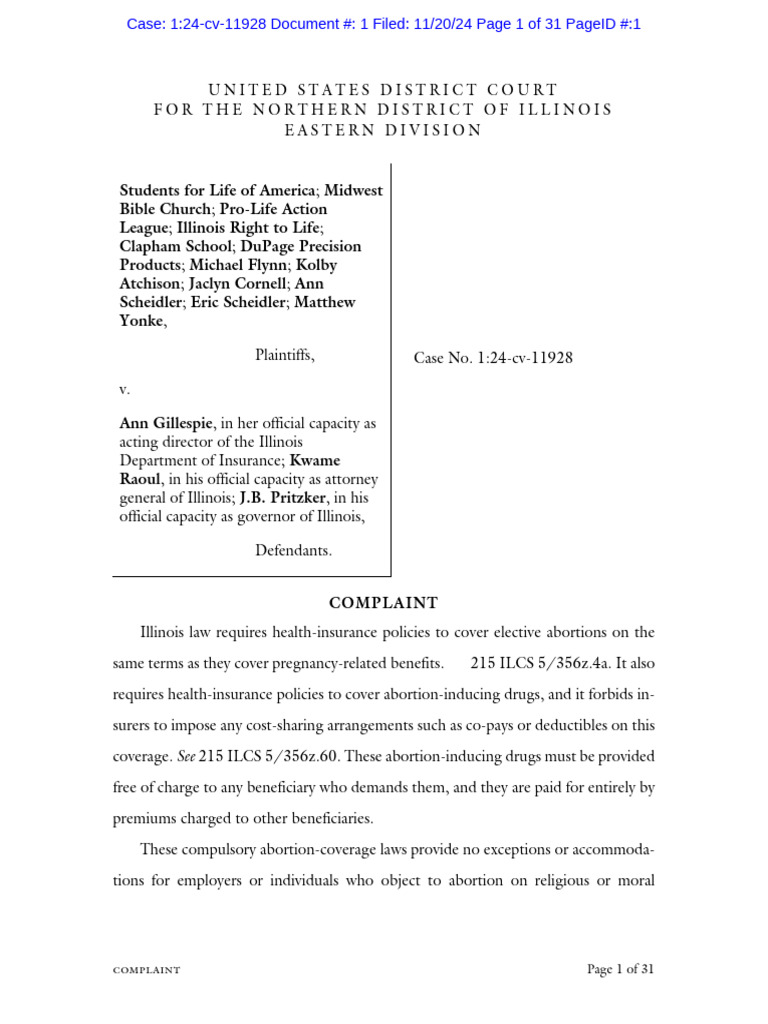 Case: 1:24-cv-11928 Document #: 1 Filed: 11/20/24 Page 1 of 31 PageID #:1

UNITED STATES DISTRICT COURT
FOR THE NORTHERN DISTRICT OF ILLINOIS
EASTERN DIVISION

Students for Life of America; Midwest Bible Church; Pro-Life Action League; Illinois Right to Life; Clapham School; DuPage Precision Products; Michael Flynn; Kolby Atchison; Jaclyn Cornell; Ann Scheidler; Eric Scheidler; Matthew Yonke,

Plaintiffs,

v.

Ann Gillespie, in her official capacity as acting director of the Illinois Department of Insurance; Kwame Raoul, in his official capacity as attorney general of Illinois; J.B. Pritzker, in his official capacity as governor of Illinois,

Defendants.

Case No. 1:24-cv-11928

COMPLAINT

Illinois law requires health-insurance policies to cover elective abortions on the same terms as they cover pregnancy-related benefits. 215 ILCS 5/356z.4a. It also requires health-insurance policies to cover abortion-inducing drugs, and it forbids insurers to impose any cost-sharing arrangements such as co-pays or deductibles on this coverage. See 215 ILCS 5/356z.60. These abortion-inducing drugs must be provided free of charge to any beneficiary who demands them, and they are paid for entirely by premiums charged to other beneficiaries.

These compulsory abortion-coverage laws provide no exceptions or accommodations for employers or individuals who object to abortion on religious or moral

COMPLAINT

Page 1 of 31